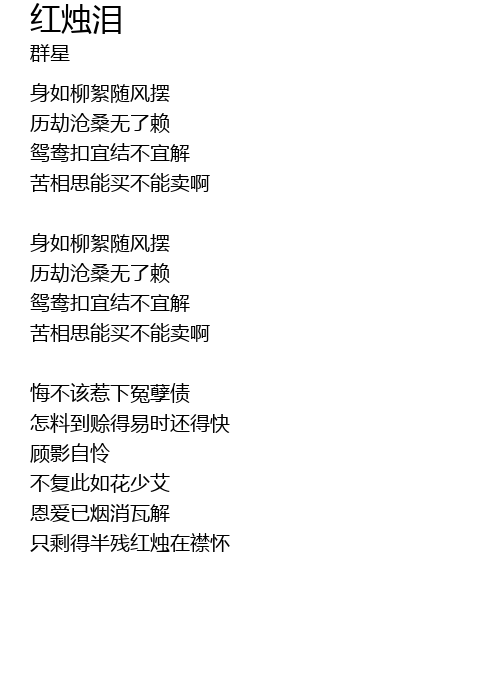 红烛泪
群星

身如柳絮随风摆
历劫沧桑无了赖
鸳鸯扣宜结不宜解
苦相思能买不能卖啊

身如柳絮随风摆
历劫沧桑无了赖
鸳鸯扣宜结不宜解
苦相思能买不能卖啊

悔不该惹下冤孽债
怎料到赊得易时还得快
顾影自怜
不复此如花少艾
恩爱已烟消瓦解
只剩得半残红烛在襟怀